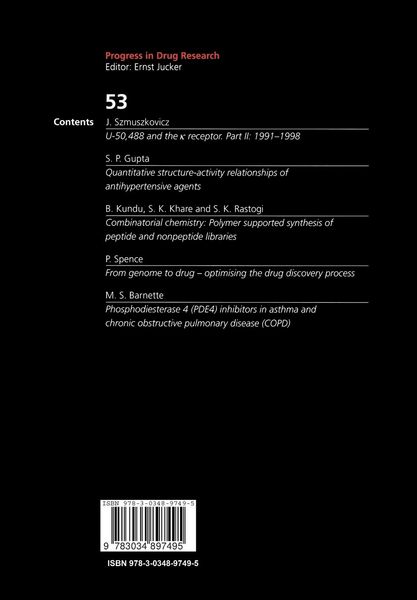 Progress in Drug Research
Editor: Ernst Jucker

53

Contents

J. Szmuszkovicz
U-50,488 and the $\kappa$ receptor. Part II: 1991–1998

S. P. Gupta
Quantitative structure-activity relationships of antihypertensive agents

B. Kundu, S. K. Khare and S. K. Rastogi
Combinatorial chemistry: Polymer supported synthesis of peptide and nonpeptide libraries

P. Spence
From genome to drug – optimising the drug discovery process

M. S. Barnette
Phosphodiesterase 4 (PDE4) inhibitors in asthma and chronic obstructive pulmonary disease (COPD)

ISBN 978-3-0348-9749-5

9 783034 897495

ISBN 978-3-0348-9749-5